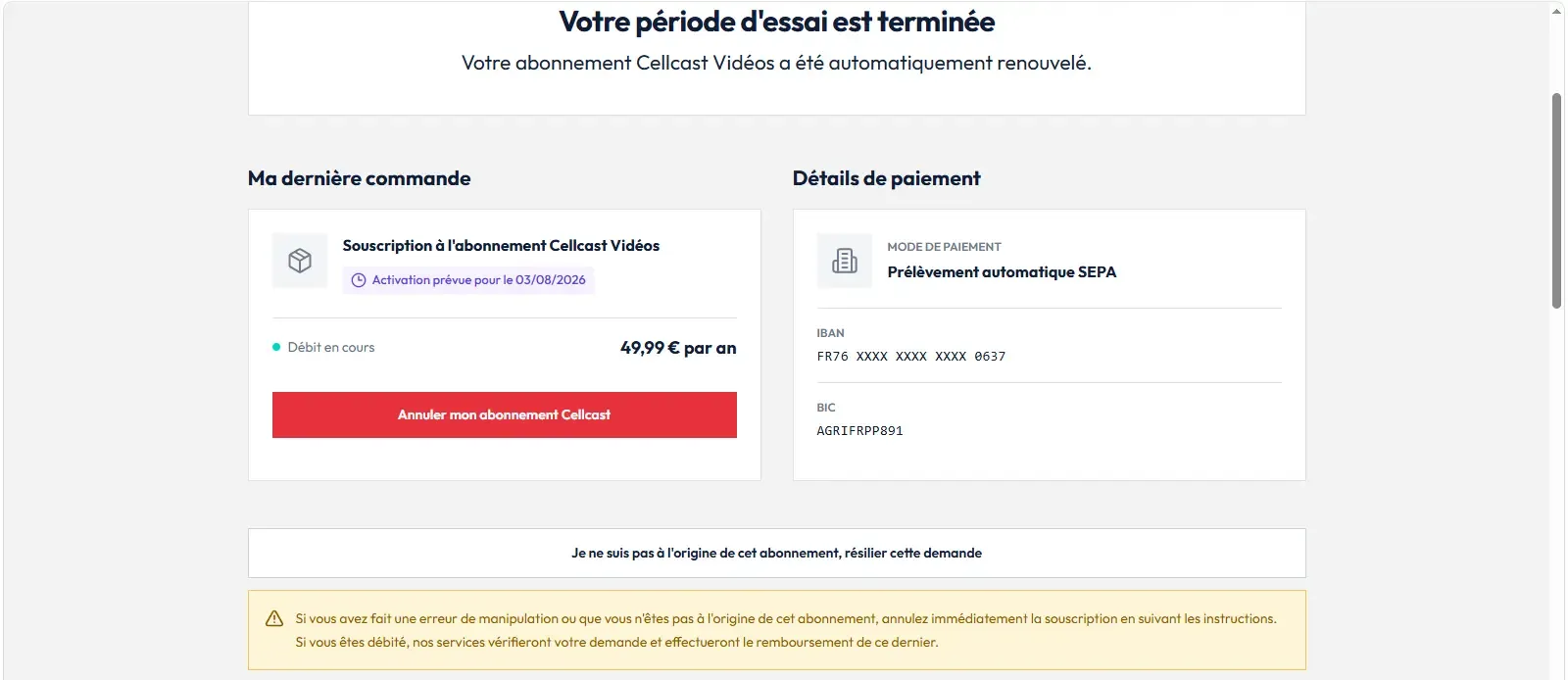 Votre période d'essai est terminée
Votre abonnement Cellcast Vidéos a été automatiquement renouvelé.

Ma dernière commande

Souscription à l'abonnement Cellcast Vidéos
Activation prévue pour le 03/08/2026

Débit en cours
49,99 € par an

Annuler mon abonnement Cellcast

Détails de paiement

MODE DE PAIEMENT
Prélèvement automatique SEPA

IBAN
FR76 XXXX XXXX XXXX 0637

BIC
AGRIFRPP891

Je ne suis pas à l'origine de cet abonnement, résilier cette demande

Si vous avez fait une erreur de manipulation ou que vous n'êtes pas à l'origine de cet abonnement, annulez immédiatement la souscription en suivant les instructions.
Si vous êtes débité, nos services vérifieront votre demande et effectueront le remboursement de ce dernier.